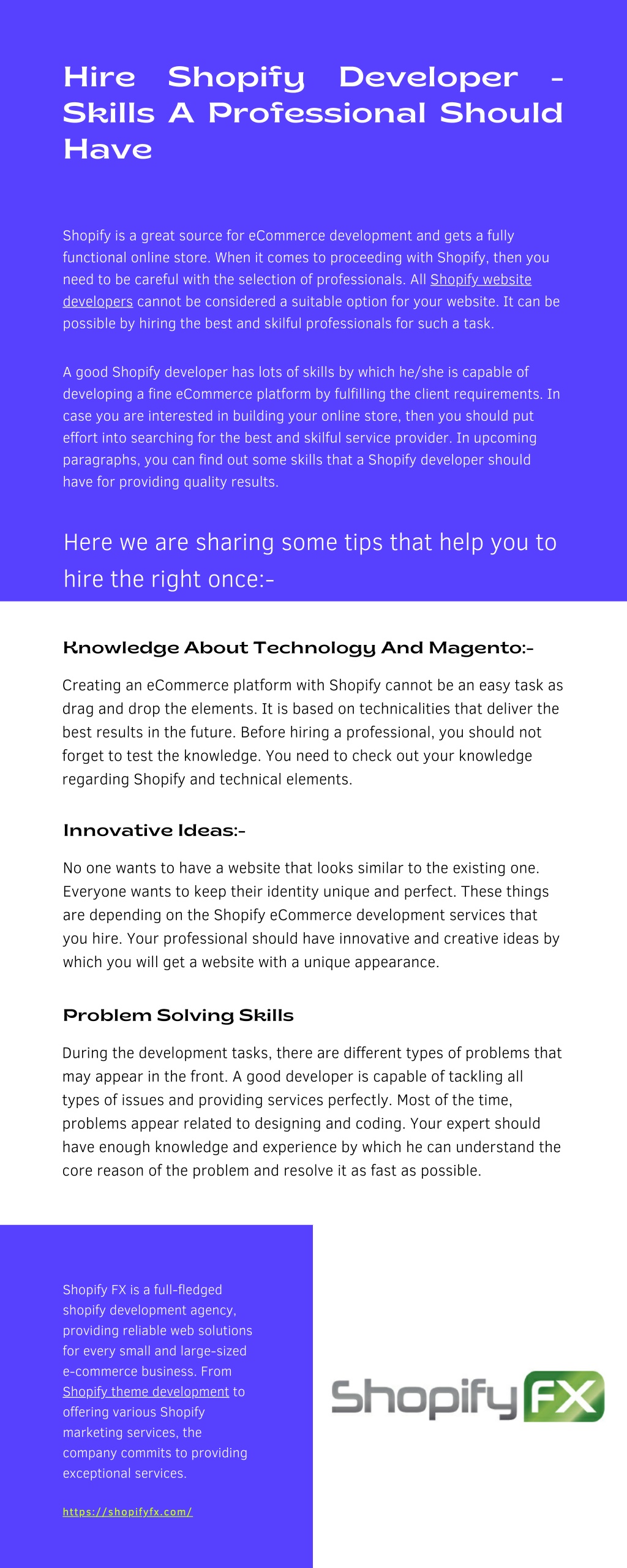 Hire Shopify Developer - Skills A Professional Should Have

Shopify is a great source for eCommerce development and gets a fully functional online store. When it comes to proceeding with Shopify, then you need to be careful with the selection of professionals. All Shopify website developers cannot be considered a suitable option for your website. It can be possible by hiring the best and skilful professionals for such a task.

A good Shopify developer has lots of skills by which he/she is capable of developing a fine eCommerce platform by fulfilling the client requirements. In case you are interested in building your online store, then you should put effort into searching for the best and skilful service provider. In upcoming paragraphs, you can find out some skills that a Shopify developer should have for providing quality results.

Here we are sharing some tips that help you to hire the right once:-

Knowledge About Technology And Magento:-

Creating an eCommerce platform with Shopify cannot be an easy task as drag and drop the elements. It is based on technicalities that deliver the best results in the future. Before hiring a professional, you should not forget to test the knowledge. You need to check out your knowledge regarding Shopify and technical elements.

Innovative Ideas:-

No one wants to have a website that looks similar to the existing one. Everyone wants to keep their identity unique and perfect. These things are depending on the Shopify eCommerce development services that you hire. Your professional should have innovative and creative ideas by which you will get a website with a unique appearance.

Problem Solving Skills

During the development tasks, there are different types of problems that may appear in the front. A good developer is capable of tackling all types of issues and providing services perfectly. Most of the time, problems appear related to designing and coding. Your expert should have enough knowledge and experience by which he can understand the core reason of the problem and resolve it as fast as possible.

Shopify FX is a full-fledged shopify development agency, providing reliable web solutions for every small and large-sized e-commerce business. From Shopify theme development to offering various Shopify marketing services, the company commits to providing exceptional services.

https://shopifyfx.com/

Shopify FX